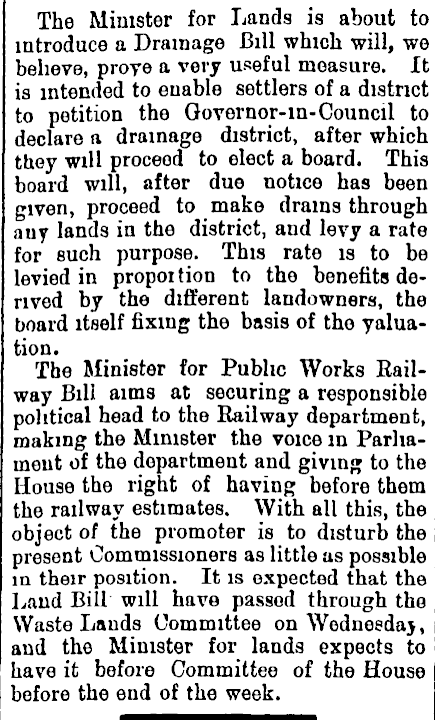 The Minister for Lands is about to introduce a Drainage Bill which will, we believe, prove a very useful measure. It is intended to enable settlers of a district to petition the Governor-in-Council to declare a drainage district, after which they will proceed to elect a board. This board will, after due notice has been given, proceed to make drains through any lands in the district, and levy a rate for such purpose. This rate is to be levied in proportion to the benefits derived by the different landowners, the board itself fixing the basis of the valuation.

The Minister for Public Works Railway Bill aims at securing a responsible political head to the Railway department, making the Minister the voice in Parliament of the department and giving to the House the right of having before them the railway estimates. With all this, the object of the promoter is to disturb the present Commissioners as little as possible in their position. It is expected that the Land Bill will have passed through the Waste Lands Committee on Wednesday, and the Minister for lands expects to have it before Committee of the House before the end of the week.